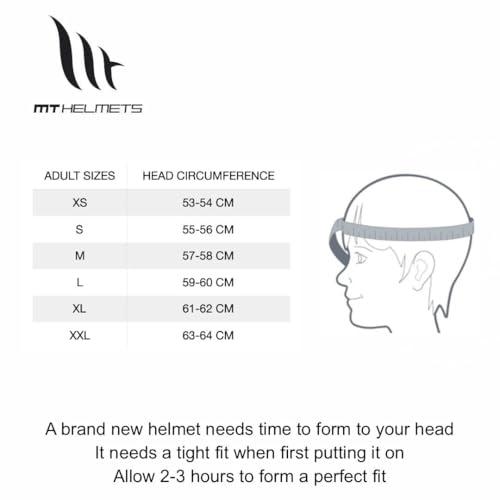 MT HELMETS

| ADULT SIZES | HEAD CIRCUMFERENCE |
|---|---|
| XS | 53-54 CM |
| S | 55-56 CM |
| M | 57-58 CM |
| L | 59-60 CM |
| XL | 61-62 CM |
| XXL | 63-64 CM |

A brand new helmet needs time to form to your head
It needs a tight fit when first putting it on
Allow 2-3 hours to form a perfect fit